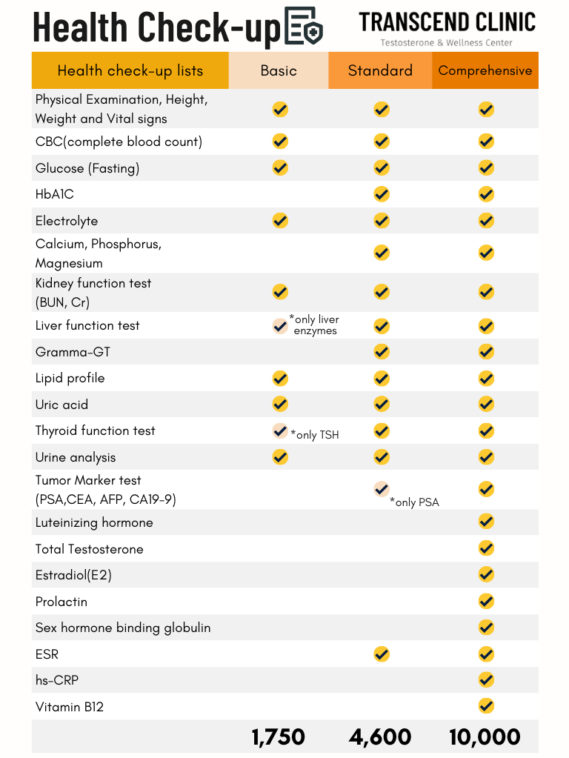 Health Check-up

TRANSCEND CLINIC
Testosterone & Wellness Center

| Health check-up lists | Basic | Standard | Comprehensive |
|---|---|---|---|
| Physical Examination, Height, Weight and Vital signs | ✓ | ✓ | ✓ |
| CBC(complete blood count) | ✓ | ✓ | ✓ |
| Glucose (Fasting) | ✓ | ✓ | ✓ |
| HbA1C | | ✓ | ✓ |
| Electrolyte | ✓ | ✓ | ✓ |
| Calcium, Phosphorus, Magnesium | | ✓ | ✓ |
| Kidney function test (BUN, Cr) | ✓ | ✓ | ✓ |
| Liver function test | ✓ *only liver enzymes | ✓ | ✓ |
| Gramma-GT | | ✓ | ✓ |
| Lipid profile | ✓ | ✓ | ✓ |
| Uric acid | ✓ | ✓ | ✓ |
| Thyroid function test | ✓ *only TSH | ✓ | ✓ |
| Urine analysis | ✓ | ✓ | ✓ |
| Tumor Marker test (PSA,CEA, AFP, CA19-9) | | ✓ *only PSA | ✓ |
| Luteinizing hormone | | | ✓ |
| Total Testosterone | | | ✓ |
| Estradiol(E2) | | | ✓ |
| Prolactin | | | ✓ |
| Sex hormone binding globulin | | | ✓ |
| ESR | | ✓ | ✓ |
| hs-CRP | | | ✓ |
| Vitamin B12 | | | ✓ |
| | 1,750 | 4,600 | 10,000 |